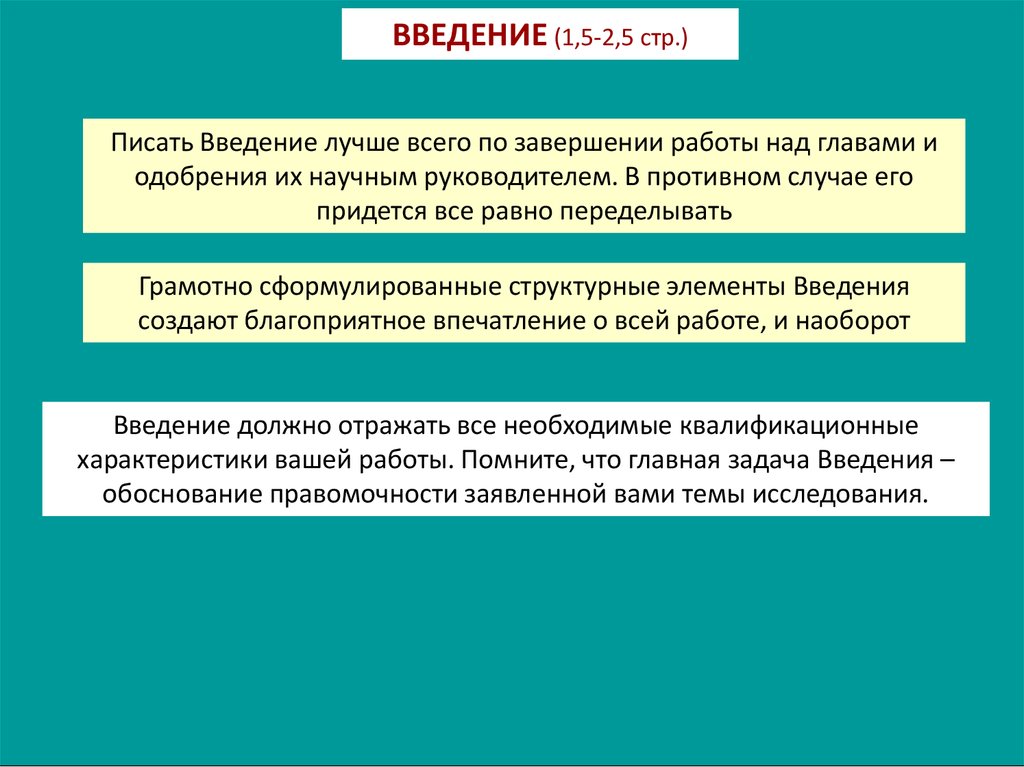 ВВЕДЕНИЕ (1,5-2,5 стр.)

Писать Введение лучше всего по завершении работы над главами и одобрения их научным руководителем. В противном случае его придется все равно переделывать

Грамотно сформулированные структурные элементы Введения создают благоприятное впечатление о всей работе, и наоборот

Введение должно отражать все необходимые квалификационные характеристики вашей работы. Помните, что главная задача Введения – обоснование правомочности заявленной вами темы исследования.